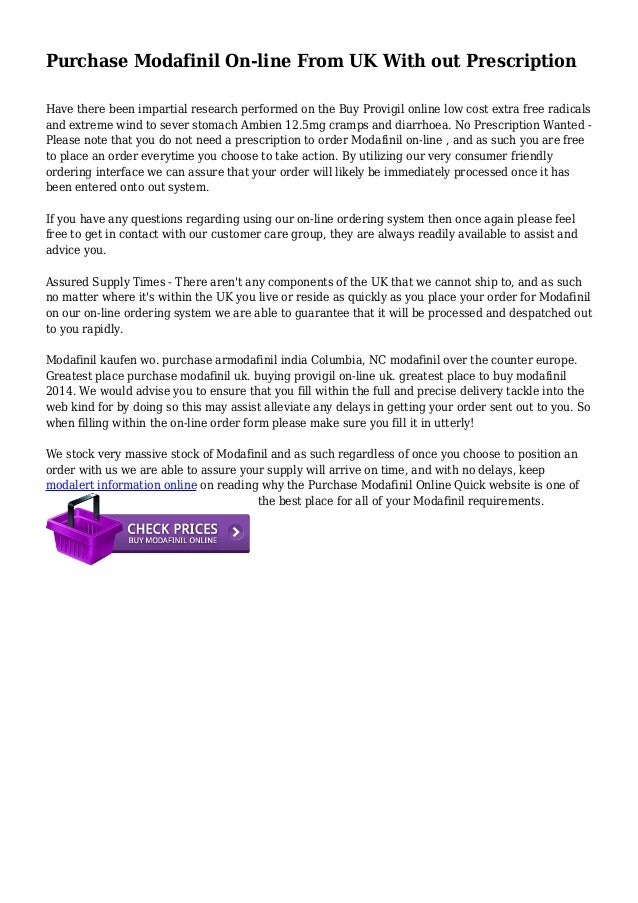 Purchase Modafinil On-line From UK With out Prescription

Have there been impartial research performed on the Buy Provigil online low cost extra free radicals and extreme wind to sever stomach Ambien 12.5mg cramps and diarrhoea. No Prescription Wanted - Please note that you do not need a prescription to order Modafinil on-line , and as such you are free to place an order everytime you choose to take action. By utilizing our very consumer friendly ordering interface we can assure that your order will likely be immediately processed once it has been entered onto out system.

If you have any questions regarding using our on-line ordering system then once again please feel free to get in contact with our customer care group, they are always readily available to assist and advice you.

Assured Supply Times - There aren't any components of the UK that we cannot ship to, and as such no matter where it's within the UK you live or reside as quickly as you place your order for Modafinil on our on-line ordering system we are able to guarantee that it will be processed and despatched out to you rapidly.

Modafinil kaufen wo. purchase armodafinil india Columbia, NC modafinil over the counter europe. Greatest place purchase modafinil uk. buying provigil on-line uk. greatest place to buy modafinil 2014. We would advise you to ensure that you fill within the full and precise delivery tackle into the web kind for by doing so this may assist alleviate any delays in getting your order sent out to you. So when filling within the on-line order form please make sure you fill it in utterly!

We stock very massive stock of Modafinil and as such regardless of once you choose to position an order with us we are able to assure your supply will arrive on time, and with no delays, keep modalert information online on reading why the Purchase Modafinil Online Quick website is one of the best place for all of your Modafinil requirements.

CHECK PRICES
BUY MODAFINIL ONLINE